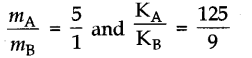 $\frac{m_A}{m_B} = \frac{5}{1}$ and $\frac{K_A}{K_B} = \frac{125}{9}$